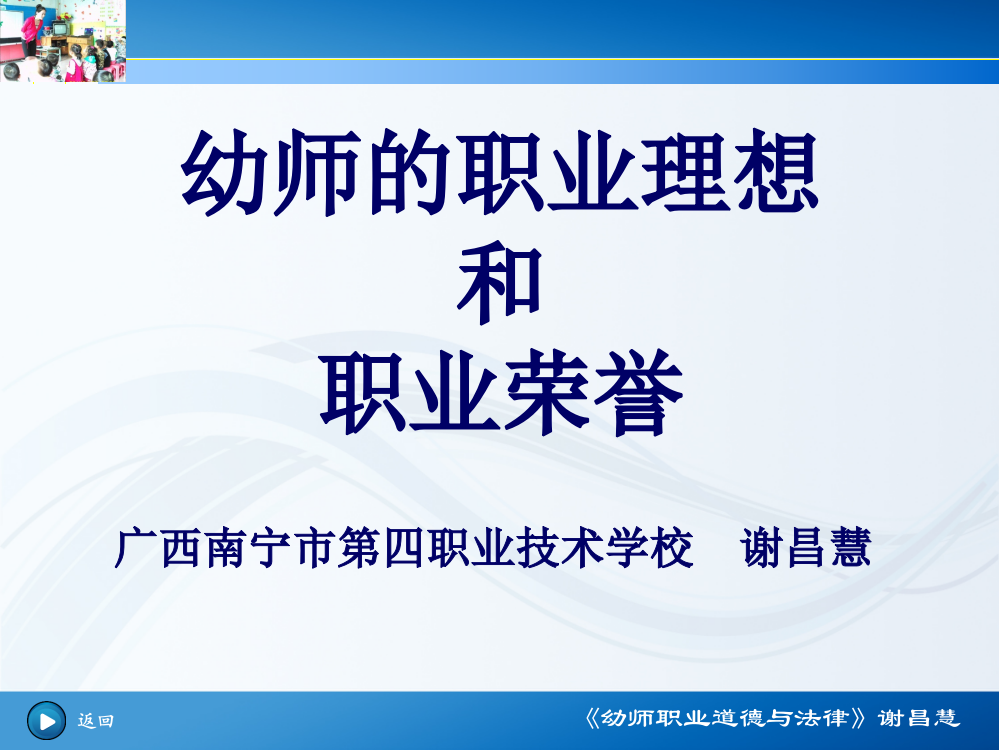 幼师的职业理想
和
职业荣誉

广西南宁市第四职业技术学校　谢昌慧

返回

《幼师职业道德与法律》谢昌慧